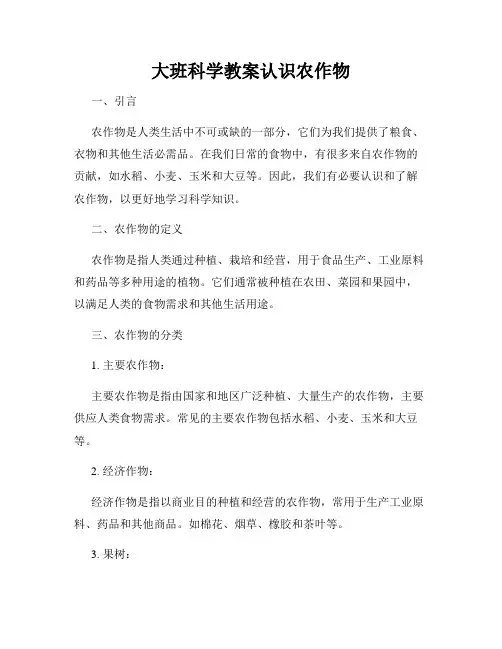 大班科学教案认识农作物

一、引言

农作物是人类生活中不可或缺的一部分，它们为我们提供了粮食、衣物和其他生活必需品。在我们日常的食物中，有很多来自农作物的贡献，如水稻、小麦、玉米和大豆等。因此，我们有必要认识和了解农作物，以更好地学习科学知识。

二、农作物的定义

农作物是指人类通过种植、栽培和经营，用于食品生产、工业原料和药品等多种用途的植物。它们通常被种植在农田、菜园和果园中，以满足人类的食物需求和其他生活用途。

三、农作物的分类

1. 主要农作物：

主要农作物是指由国家和地区广泛种植、大量生产的农作物，主要供应人类食物需求。常见的主要农作物包括水稻、小麦、玉米和大豆等。

2. 经济作物：

经济作物是指以商业目的种植和经营的农作物，常用于生产工业原料、药品和其他商品。如棉花、烟草、橡胶和茶叶等。

3. 果树：